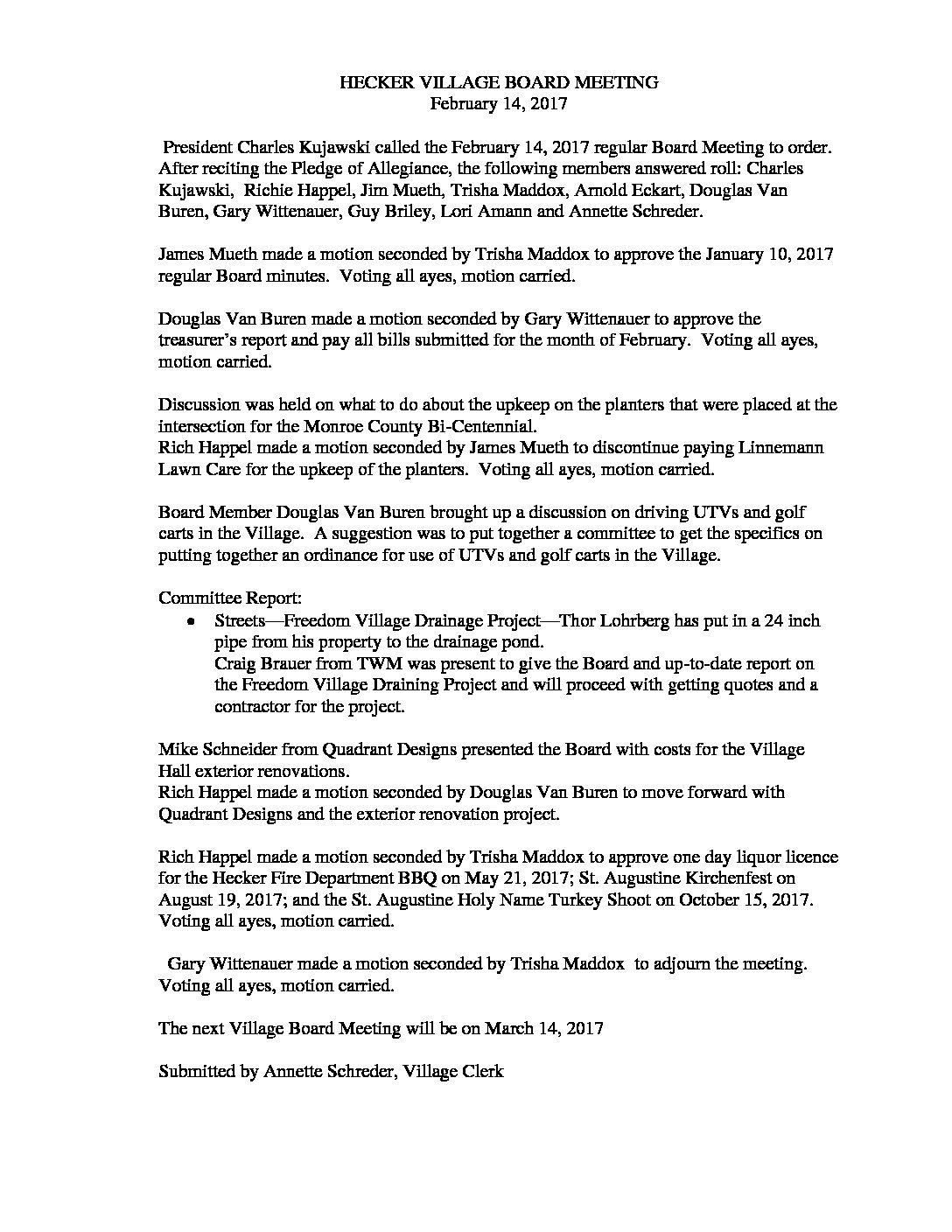 HECKER VILLAGE BOARD MEETING
February 14, 2017

President Charles Kujawski called the February 14, 2017 regular Board Meeting to order. After reciting the Pledge of Allegiance, the following members answered roll: Charles Kujawski, Richie Happel, Jim Mueth, Trisha Maddox, Arnold Eckart, Douglas Van Buren, Gary Wittenauer, Guy Briley, Lori Amann and Annette Schreder.

James Mueth made a motion seconded by Trisha Maddox to approve the January 10, 2017 regular Board minutes. Voting all ayes, motion carried.

Douglas Van Buren made a motion seconded by Gary Wittenauer to approve the treasurer's report and pay all bills submitted for the month of February. Voting all ayes, motion carried.

Discussion was held on what to do about the upkeep on the planters that were placed at the intersection for the Monroe County Bi-Centennial.
Rich Happel made a motion seconded by James Mueth to discontinue paying Linnemann Lawn Care for the upkeep of the planters. Voting all ayes, motion carried.

Board Member Douglas Van Buren brought up a discussion on driving UTVs and golf carts in the Village. A suggestion was to put together a committee to get the specifics on putting together an ordinance for use of UTVs and golf carts in the Village.

Committee Report:
• Streets—Freedom Village Drainage Project—Thor Lohrberg has put in a 24 inch pipe from his property to the drainage pond.
Craig Brauer from TWM was present to give the Board and up-to-date report on the Freedom Village Draining Project and will proceed with getting quotes and a contractor for the project.

Mike Schneider from Quadrant Designs presented the Board with costs for the Village Hall exterior renovations.
Rich Happel made a motion seconded by Douglas Van Buren to move forward with Quadrant Designs and the exterior renovation project.

Rich Happel made a motion seconded by Trisha Maddox to approve one day liquor licence for the Hecker Fire Department BBQ on May 21, 2017; St. Augustine Kirchenfest on August 19, 2017; and the St. Augustine Holy Name Turkey Shoot on October 15, 2017. Voting all ayes, motion carried.

Gary Wittenauer made a motion seconded by Trisha Maddox to adjourn the meeting. Voting all ayes, motion carried.

The next Village Board Meeting will be on March 14, 2017

Submitted by Annette Schreder, Village Clerk